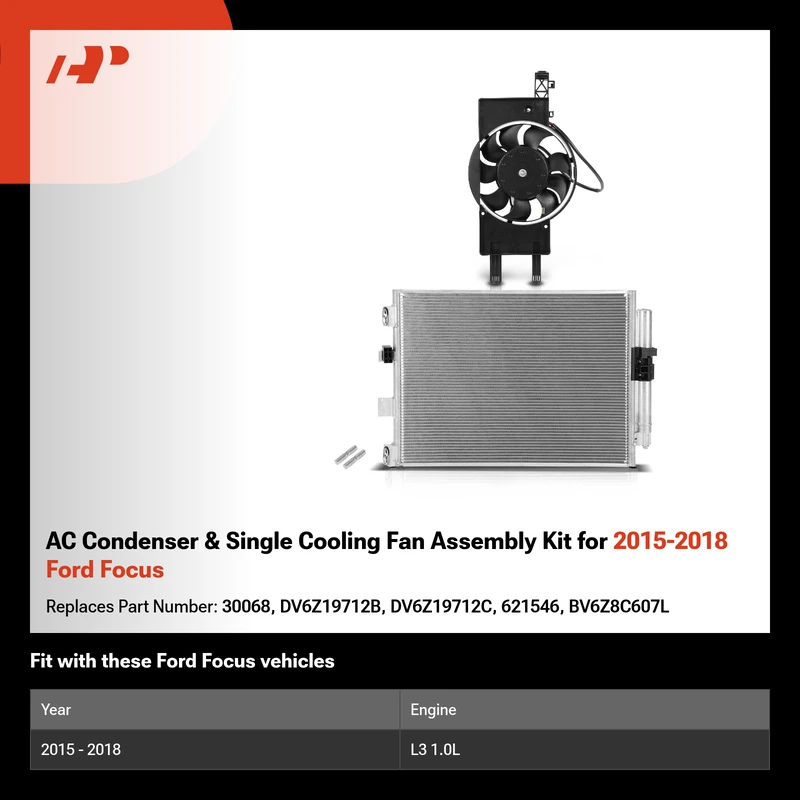 AC Condenser & Single Cooling Fan Assembly Kit for 2015-2018 Ford Focus

Replaces Part Number: 30068, DV6Z19712B, DV6Z19712C, 621546, BV6Z8C607L

Fit with these Ford Focus vehicles

| Year | Engine |
|---|---|
| 2015 - 2018 | L3 1.0L |